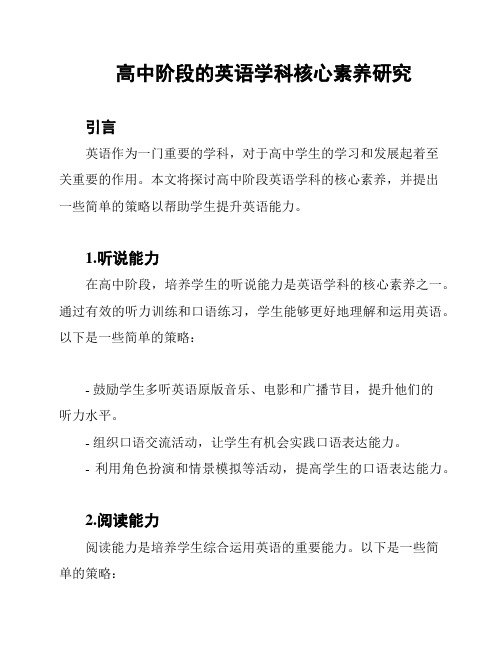 高中阶段的英语学科核心素养研究

引言

英语作为一门重要的学科，对于高中学生的学习和发展起着至关重要的作用。本文将探讨高中阶段英语学科的核心素养，并提出一些简单的策略以帮助学生提升英语能力。

1.听说能力

在高中阶段，培养学生的听说能力是英语学科的核心素养之一。通过有效的听力训练和口语练习，学生能够更好地理解和运用英语。以下是一些简单的策略：

- 鼓励学生多听英语原版音乐、电影和广播节目，提升他们的听力水平。

- 组织口语交流活动，让学生有机会实践口语表达能力。

- 利用角色扮演和情景模拟等活动，提高学生的口语表达能力。

2.阅读能力

阅读能力是培养学生综合运用英语的重要能力。以下是一些简单的策略：